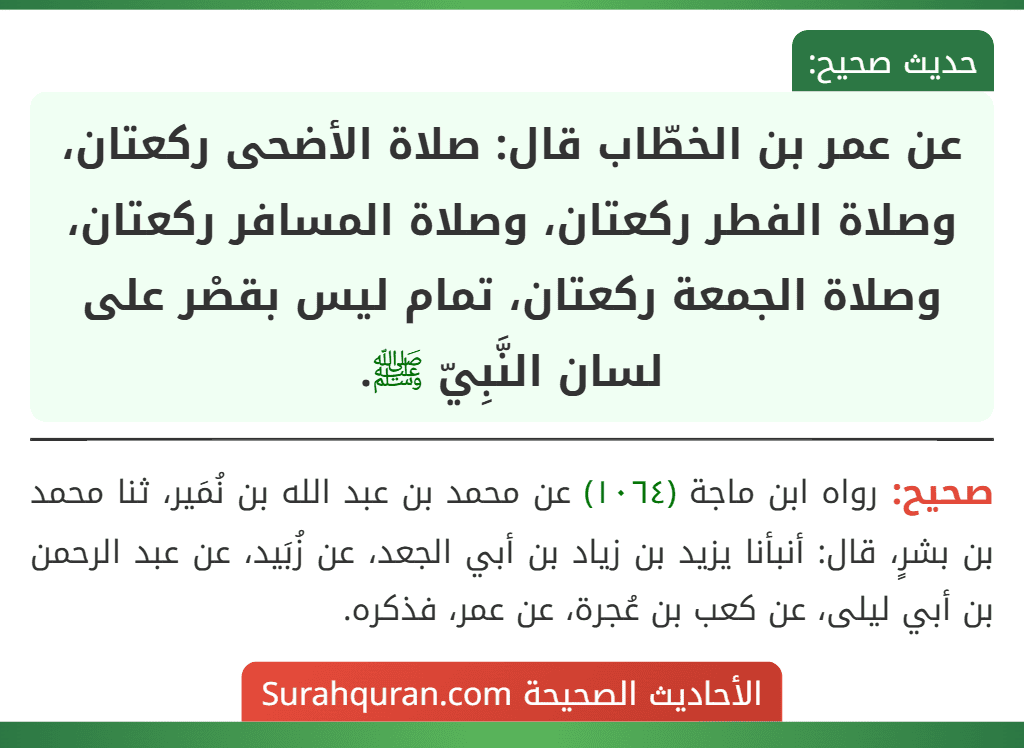 حديث صحيح:

عن عمر بن الخطّاب قال: صلاة الأضحى ركعتان، وصلاة الفطر ركعتان، وصلاة المسافر ركعتان، وصلاة الجمعة ركعتان، تمام ليس بقصْر على لسان النَّبِيّ ﷺ.

صحيح: رواه ابن ماجة (١٠٦٤) عن محمد بن عبد الله بن نُمَير، ثنا محمد بن بشرٍ، قال: أنبأنا يزيد بن زياد بن أبي الجعد، عن زُبَيد، عن عبد الرحمن بن أبي ليلى، عن كعب بن عُجرة، عن عمر، فذكره.

الأحاديث الصحيحة Surahquran.com